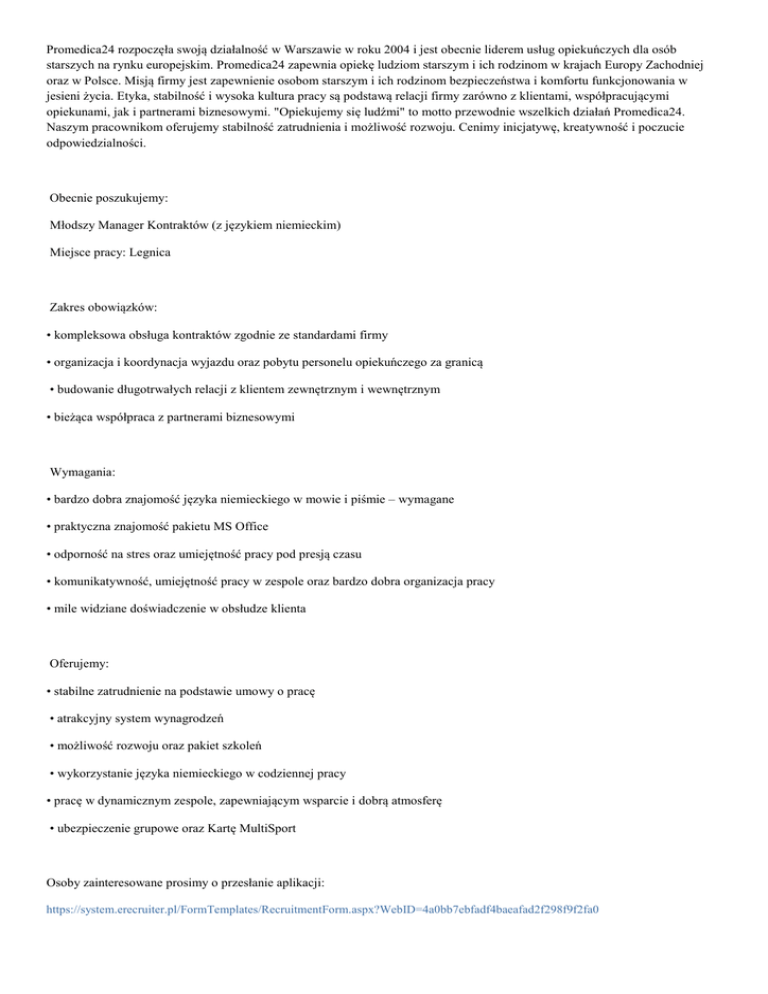 Promedica24 rozpoczęła swoją działalność w Warszawie w roku 2004 i jest obecnie liderem usług opiekuńczych dla osób starszych na rynku europejskim. Promedica24 zapewnia opiekę ludziom starszym i ich rodzinom w krajach Europy Zachodniej oraz w Polsce. Misją firmy jest zapewnienie osobom starszym i ich rodzinom bezpieczeństwa i komfortu funkcjonowania w jesieni życia. Etyka, stabilność i wysoka kultura pracy są podstawą relacji firmy zarówno z klientami, współpracującymi opiekunami, jak i partnerami biznesowymi. "Opiekujemy się ludźmi" to motto przewodnie wszelkich działań Promedica24. Naszym pracownikom oferujemy stabilność zatrudnienia i możliwość rozwoju. Cenimy inicjatywę, kreatywność i poczucie odpowiedzialności.

Obecnie poszukujemy:

Młodszy Manager Kontraktów (z językiem niemieckim)

Miejsce pracy: Legnica

Zakres obowiązków:

• kompleksowa obsługa kontraktów zgodnie ze standardami firmy

• organizacja i koordynacja wyjazdu oraz pobytu personelu opiekuńczego za granicą

• budowanie długotrwałych relacji z klientem zewnętrznym i wewnętrznym

• bieżąca współpraca z partnerami biznesowymi

Wymagania:

• bardzo dobra znajomość języka niemieckiego w mowie i piśmie – wymagane

• praktyczna znajomość pakietu MS Office

• odporność na stres oraz umiejętność pracy pod presją czasu

• komunikatywność, umiejętność pracy w zespole oraz bardzo dobra organizacja pracy

• mile widziane doświadczenie w obsłudze klienta

Oferujemy:

• stabilne zatrudnienie na podstawie umowy o pracę

• atrakcyjny system wynagrodzeń

• możliwość rozwoju oraz pakiet szkoleń

• wykorzystanie języka niemieckiego w codziennej pracy

• pracę w dynamicznym zespole, zapewniającym wsparcie i dobrą atmosferę

• ubezpieczenie grupowe oraz Kartę MultiSport

Osoby zainteresowane prosimy o przesłanie aplikacji:

https://system.erecruiter.pl/FormTemplates/RecruitmentForm.aspx?WebID=4a0bb7ebfadf4baeafad2f298f9f2fa0